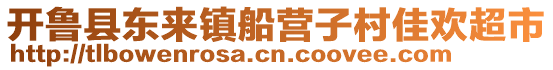 开鲁县东来镇船营子村佳欢超市
http://tlbowenrosa.cn.coovee.com